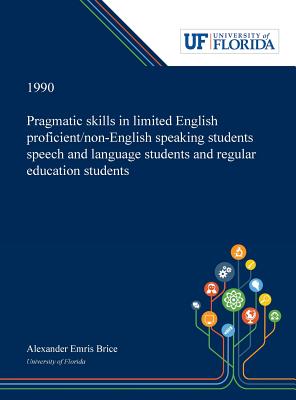 UF UNIVERSITY of FLORIDA

1990

Pragmatic skills in limited English proficient/non-English speaking students speech and language students and regular education students

Alexander Emris Brice
University of Florida